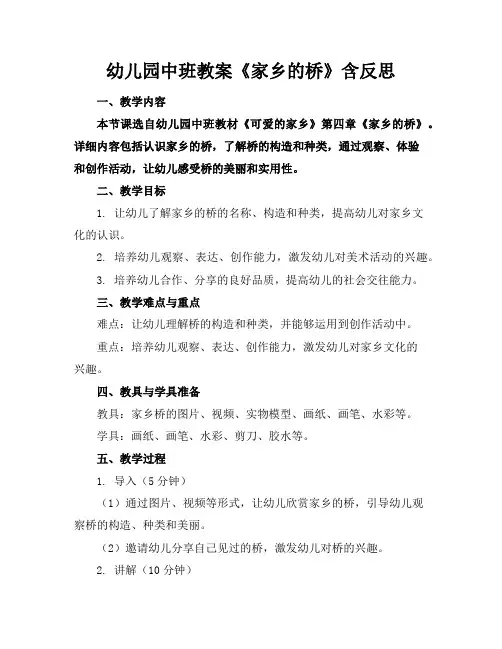 幼儿园中班教案《家乡的桥》含反思

一、教学内容

本节课选自幼儿园中班教材《可爱的家乡》第四章《家乡的桥》。详细内容包括认识家乡的桥，了解桥的构造和种类，通过观察、体验和创作活动，让幼儿感受桥的美丽和实用性。

二、教学目标

1. 让幼儿了解家乡的桥的名称、构造和种类，提高幼儿对家乡文化的认识。

2. 培养幼儿观察、表达、创作能力，激发幼儿对美术活动的兴趣。

3. 培养幼儿合作、分享的良好品质，提高幼儿的社会交往能力。

三、教学难点与重点

难点：让幼儿理解桥的构造和种类，并能够运用到创作活动中。

重点：培养幼儿观察、表达、创作能力，激发幼儿对家乡文化的兴趣。

四、教具与学具准备

教具：家乡桥的图片、视频、实物模型、画纸、画笔、水彩等。

学具：画纸、画笔、水彩、剪刀、胶水等。

五、教学过程

1. 导入（5 分钟）

（1）通过图片、视频等形式，让幼儿欣赏家乡的桥，引导幼儿观察桥的构造、种类和美丽。

（2）邀请幼儿分享自己见过的桥，激发幼儿对桥的兴趣。

2. 讲解（10 分钟）